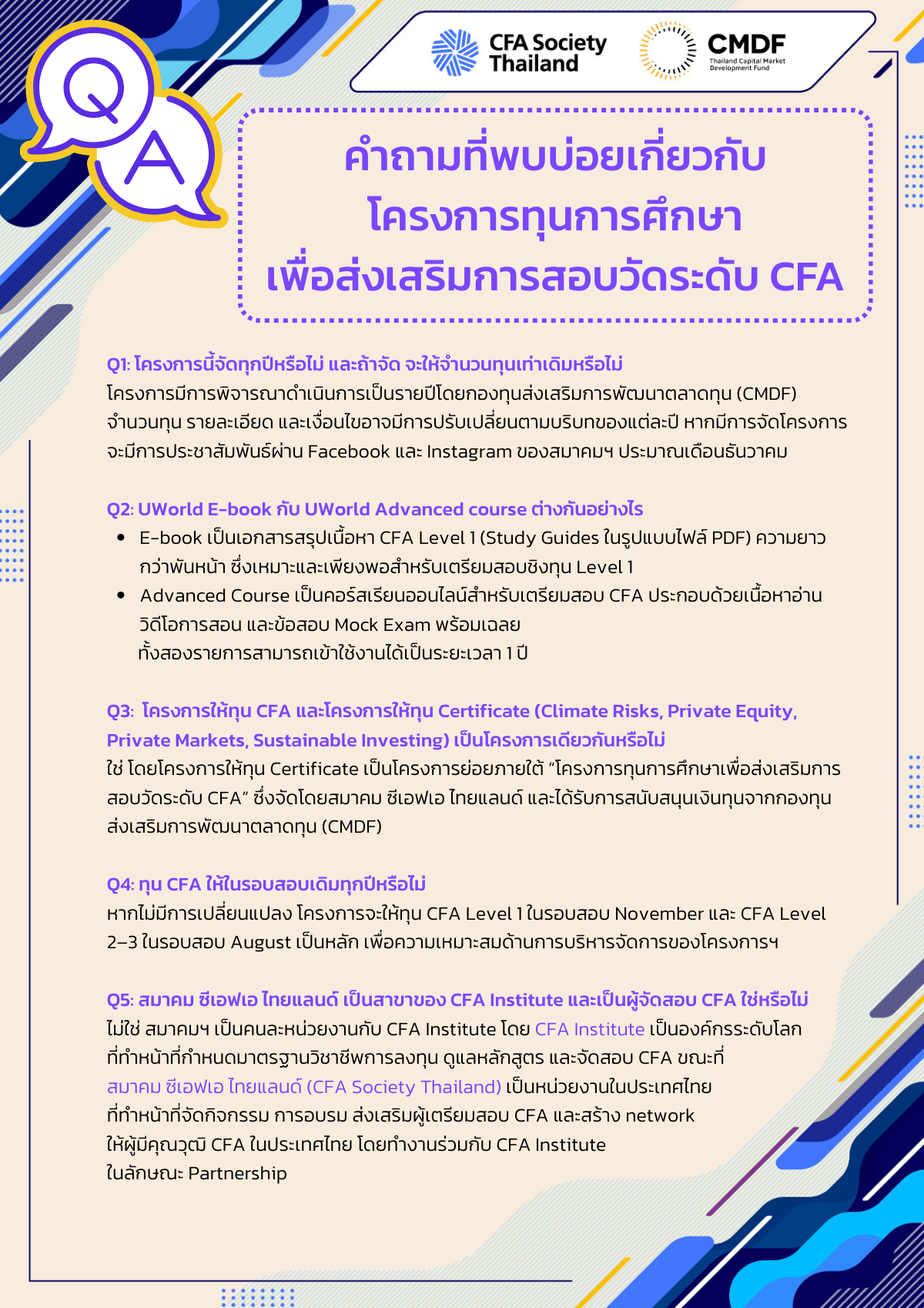 Q
A

CFA Society Thailand

CMDF
Thailand Capital Market Development Fund

คำถามที่พบบ่อยเกี่ยวกับ
โครงการทุนการศึกษา
เพื่อส่งเสริมการสอบวัดระดับ CFA

Q1: โครงการนี้จัดทุกปีหรือไม่ และถ้าจัด จะให้จำนวนทุนเท่าเดิมหรือไม่
โครงการมีการพิจารณาดำเนินการเป็นรายปีโดยกองทุนส่งเสริมการพัฒนาตลาดทุน (CMDF) จำนวนทุน รายละเอียด และเงื่อนไขอาจมีการปรับเปลี่ยนตามบริบทของแต่ละปี หากมีการจัดโครงการ จะมีการประชาสัมพันธ์ผ่าน Facebook และ Instagram ของสมาคมฯ ประมาณเดือนธันวาคม

Q2: UWorld E-book กับ UWorld Advanced course ต่างกันอย่างไร
• E-book เป็นเอกสารสรุปเนื้อหา CFA Level 1 (Study Guides ในรูปแบบไฟล์ PDF) ความยาวกว่าพันหน้า ซึ่งเหมาะและเพียงพอสำหรับเตรียมสอบชิงทุน Level 1
• Advanced Course เป็นคอร์สเรียนออนไลน์สำหรับเตรียมสอบ CFA ประกอบด้วยเนื้อหาอ่าน วิดีโอการสอน และข้อสอบ Mock Exam พร้อมเฉลย
ทั้งสองรายการสามารถเข้าใช้งานได้เป็นระยะเวลา 1 ปี

Q3: โครงการให้ทุน CFA และโครงการให้ทุน Certificate (Climate Risks, Private Equity, Private Markets, Sustainable Investing) เป็นโครงการเดียวกันหรือไม่
ใช่ โดยโครงการให้ทุน Certificate เป็นโครงการย่อยภายใต้ “โครงการทุนการศึกษาเพื่อส่งเสริมการสอบวัดระดับ CFA” ซึ่งจัดโดยสมาคม ซีเอฟเอ ไทยแลนด์ และได้รับการสนับสนุนเงินทุนจากกองทุนส่งเสริมการพัฒนาตลาดทุน (CMDF)

Q4: ทุน CFA ให้ในรอบสอบเดิมทุกปีหรือไม่
หากไม่มีการเปลี่ยนแปลง โครงการจะให้ทุน CFA Level 1 ในรอบสอบ November และ CFA Level 2–3 ในรอบสอบ August เป็นหลัก เพื่อความเหมาะสมด้านการบริหารจัดการของโครงการฯ

Q5: สมาคม ซีเอฟเอ ไทยแลนด์ เป็นสาขาของ CFA Institute และเป็นผู้จัดสอบ CFA ใช่หรือไม่
ไม่ใช่ สมาคมฯ เป็นคนละหน่วยงานกับ CFA Institute โดย CFA Institute เป็นองค์กรระดับโลก ที่ทำหน้าที่กำหนดมาตรฐานวิชาชีพการลงทุน ดูแลหลักสูตร และจัดสอบ CFA ขณะที่ สมาคม ซีเอฟเอ ไทยแลนด์ (CFA Society Thailand) เป็นหน่วยงานในประเทศไทย ที่ทำหน้าที่จัดกิจกรรม การอบรม ส่งเสริมผู้เตรียมสอบ CFA และสร้าง network ให้ผู้มีคุณวุฒิ CFA ในประเทศไทย โดยทำงานร่วมกับ CFA Institute ในลักษณะ Partnership